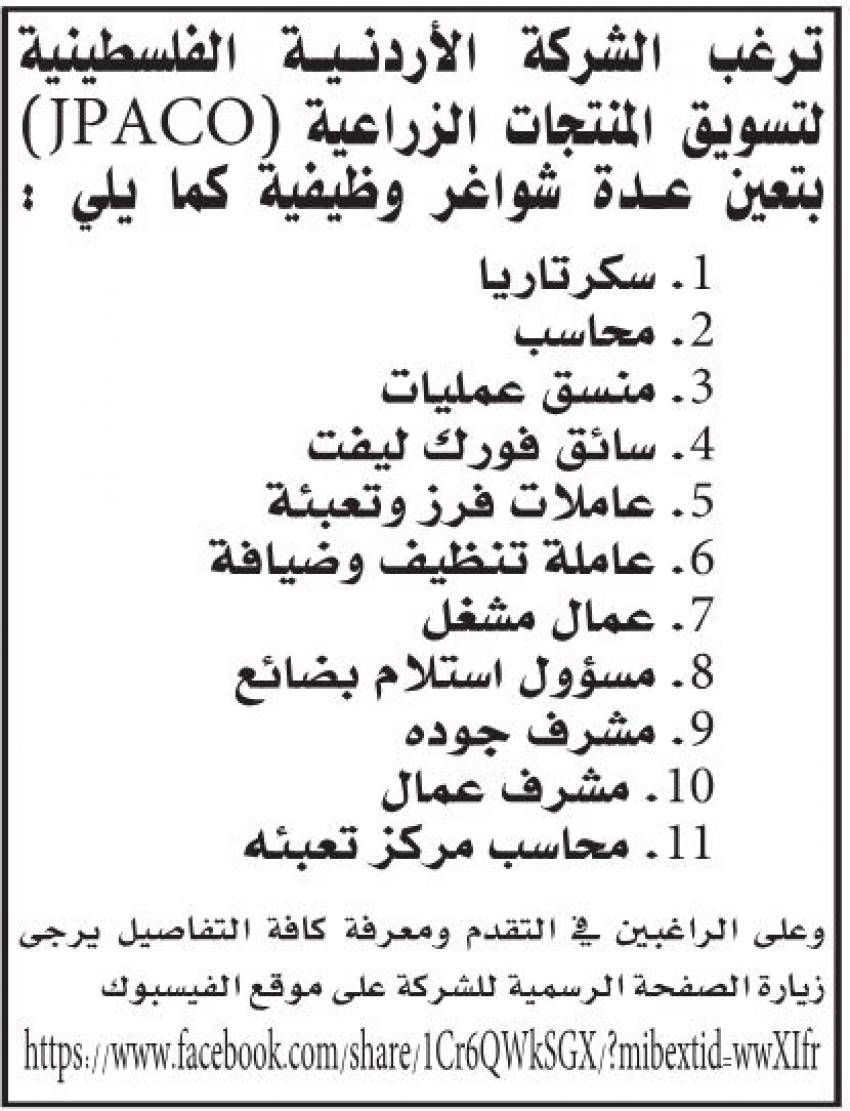 ترغب الشركة الأردنية الفلسطينية لتسويق المنتجات الزراعية (JPACO) بتعين عدة شواغر وظيفية كما يلي :

1. سكرتاريا
2. محاسب
3. منسق عمليات
4. سائق فورك ليفت
5. عاملات فرز وتعبئة
6. عاملة تنظيف وضيافة
7. عمال مشغل
8. مسؤول استلام بضائع
9. مشرف جوده
10. مشرف عمال
11. محاسب مركز تعبئه

وعلى الراغبين في التقدم ومعرفة كافة التفاصيل يرجى زيارة الصفحة الرسمية للشركة على موقع الفيسبوك
https://www.facebook.com/share/1Cr6QWkSGX/?mibextid=wwXIfr